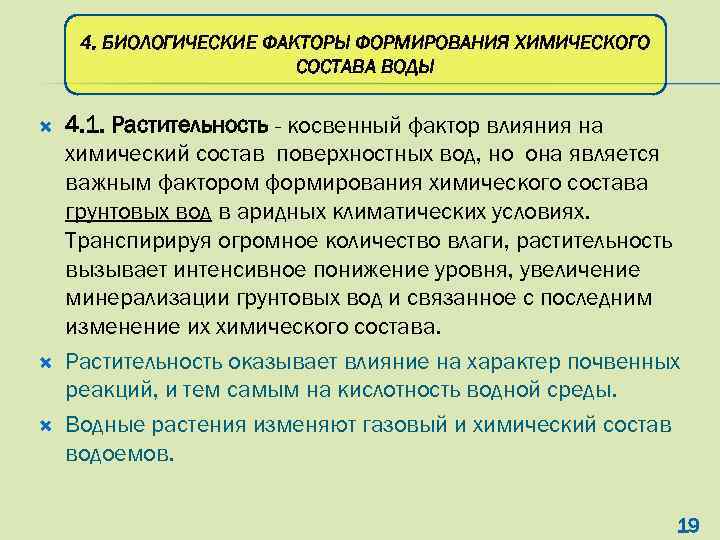 4. БИОЛОГИЧЕСКИЕ ФАКТОРЫ ФОРМИРОВАНИЯ ХИМИЧЕСКОГО СОСТАВА ВОДЫ

4.1. Растительность - косвенный фактор влияния на химический состав поверхностных вод, но она является важным фактором формирования химического состава грунтовых вод в аридных климатических условиях. Транспирируя огромное количество влаги, растительность вызывает интенсивное понижение уровня, увеличение минерализации грунтовых вод и связанное с последним изменение их химического состава.

Растительность оказывает влияние на характер почвенных реакций, и тем самым на кислотность водной среды.

Водные растения изменяют газовый и химический состав водоемов.

19